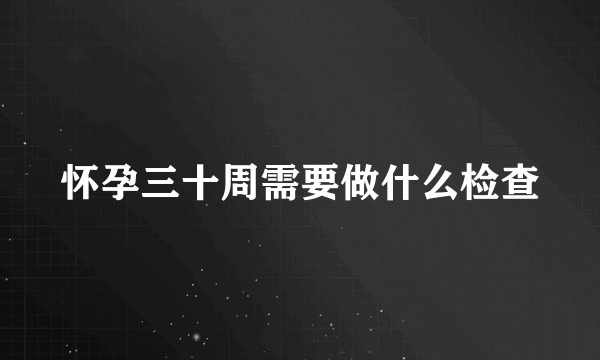 怀孕三十周需要做什么检查